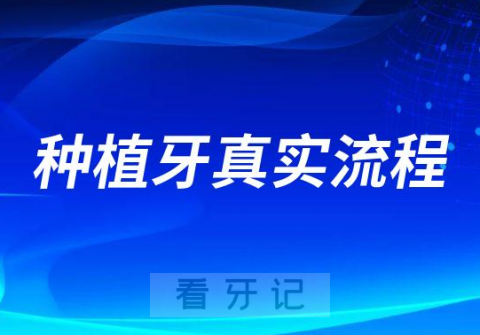 种植牙真实流程

看牙记